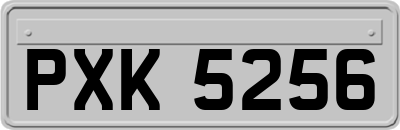 PXK 5256